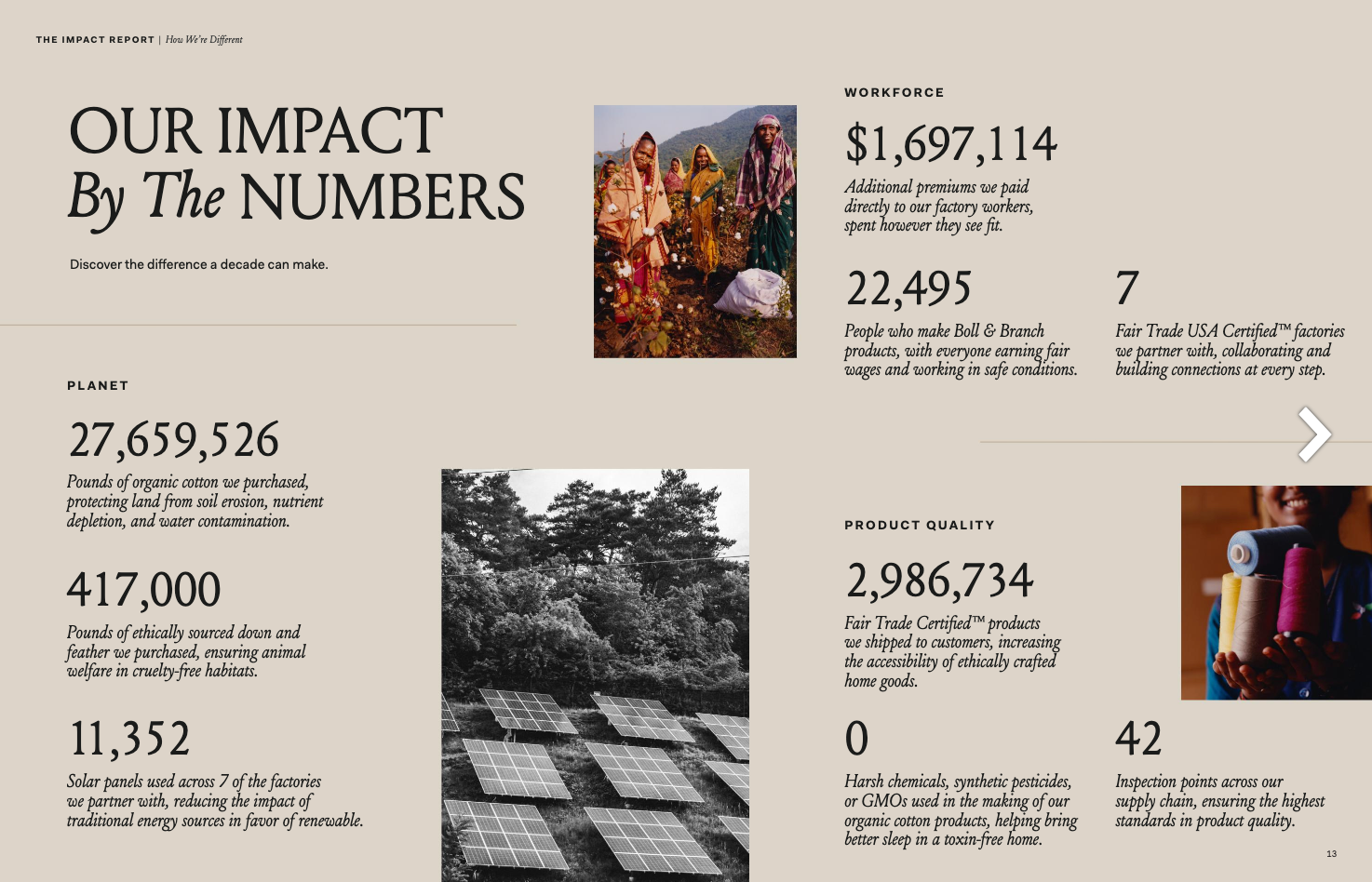 THE IMPACT REPORT | How We're Different

OUR IMPACT
By The NUMBERS

Discover the difference a decade can make.

PLANET

27,659,526

Pounds of organic cotton we purchased, protecting land from soil erosion, nutrient depletion, and water contamination.

417,000

Pounds of ethically sourced down and feather we purchased, ensuring animal welfare in cruelty-free habitats.

11,352

Solar panels used across 7 of the factories we partner with, reducing the impact of traditional energy sources in favor of renewable.

WORKFORCE

$1,697,114

Additional premiums we paid directly to our factory workers, spent however they see fit.

22,495

People who make Boll & Branch products, with everyone earning fair wages and working in safe conditions.

7

Fair Trade USA Certified™ factories we partner with, collaborating and building connections at every step.

PRODUCT QUALITY

2,986,734

Fair Trade Certified™ products we shipped to customers, increasing the accessibility of ethically crafted home goods.

0

Harsh chemicals, synthetic pesticides, or GMOs used in the making of our organic cotton products, helping bring better sleep in a toxin-free home.

42

Inspection points across our supply chain, ensuring the highest standards in product quality.

13